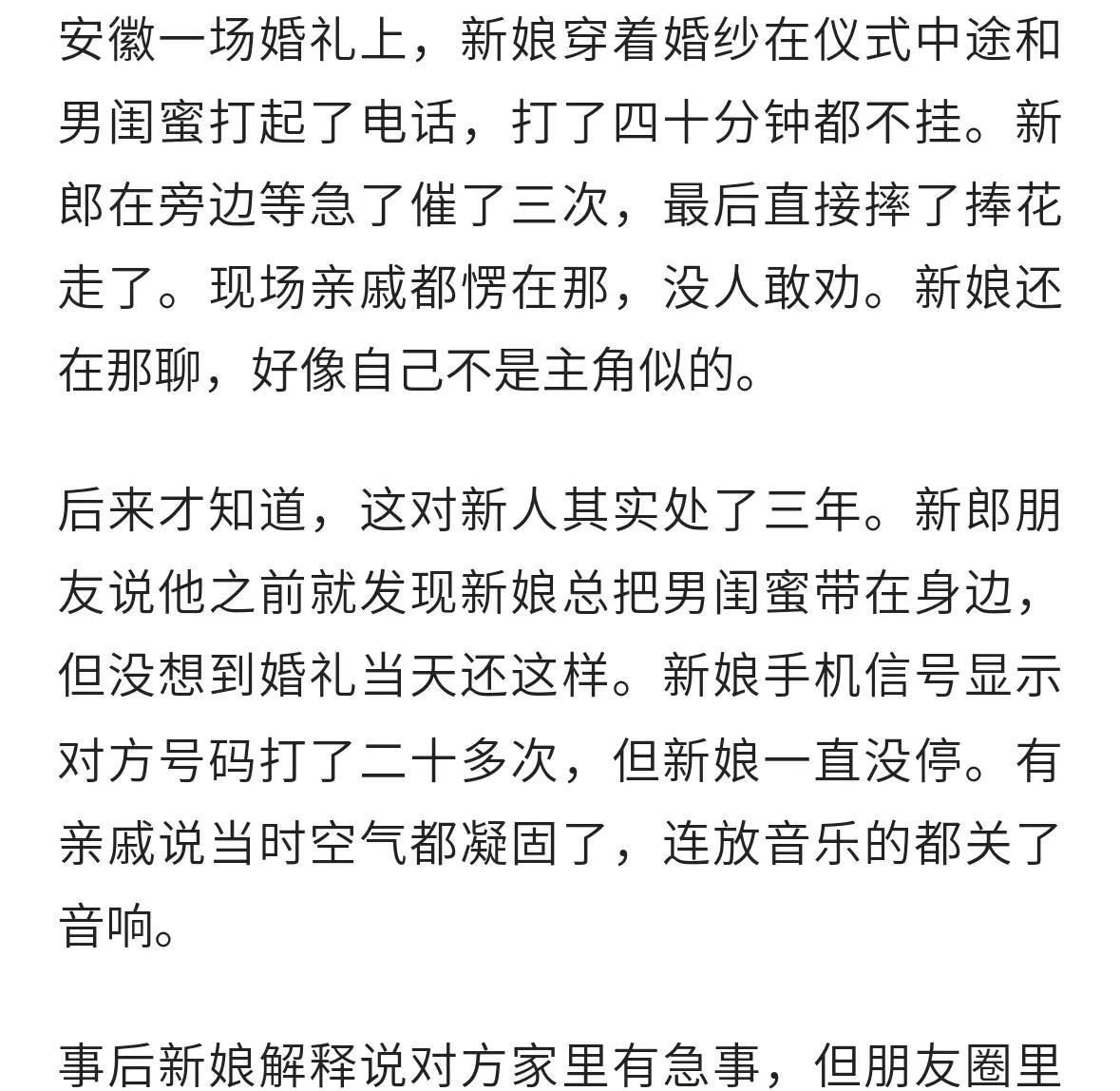 安徽一场婚礼上，新娘穿着婚纱在仪式中途和男闺蜜打起了电话，打了四十分钟都不挂。新郎在旁边等急了催了三次，最后直接摔了捧花走了。现场亲戚都愣在那，没人敢劝。新娘还在那聊，好像自己不是主角似的。

后来才知道，这对新人其实处了三年。新郎朋友说他之前就发现新娘总把男闺蜜带在身边，但没想到婚礼当天还这样。新娘手机信号显示对方号码打了二十多次，但新娘一直没停。有亲戚说当时空气都凝固了，连放音乐的都关了音响。

事后新娘解释说对方家里有急事，但朋友圈里